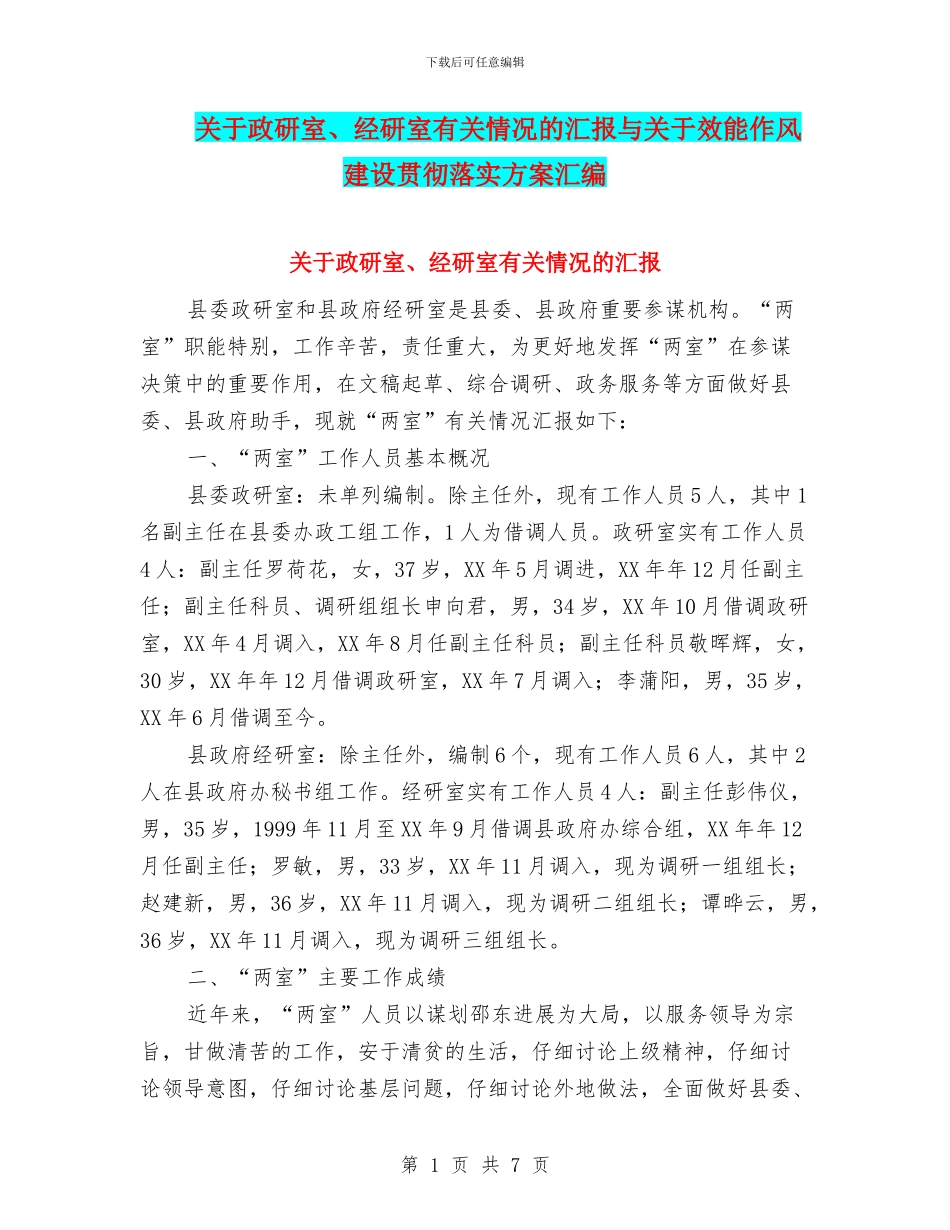 下载后可任意编辑

关于政研室、经研室有关情况的汇报与关于效能作风建设贯彻落实方案汇编

关于政研室、经研室有关情况的汇报

县委政研室和县政府经研室是县委、县政府重要参谋机构。“两室”职能特别，工作辛苦，责任重大，为更好地发挥“两室”在参谋决策中的重要作用，在文稿起草、综合调研、政务服务等方面做好县委、县政府助手，现就“两室”有关情况汇报如下：

一、“两室”工作人员基本概况

县委政研室：未单列编制。除主任外，现有工作人员5人，其中1名副主任在县委办政工组工作，1人为借调人员。政研室实有工作人员4人：副主任罗荷花，女，37岁，XX年5月调进，XX年年12月任副主任；副主任科员、调研组组长申向君，男，34岁，XX年10月借调政研室，XX年4月调入，XX年8月任副主任科员；副主任科员敬晖辉，女，30岁，XX年年12月借调政研室，XX年7月调入；李蒲阳，男，35岁，XX年6月借调至今。

县政府经研室：除主任外，编制6个，现有工作人员6人，其中2人在县政府办秘书组工作。经研室实有工作人员4人：副主任彭伟仪，男，35岁，1999年11月至XX年9月借调县政府办综合组，XX年年12月任副主任；罗敏，男，33岁，XX年11月调入，现为调研一组组长；赵建新，男，36岁，XX年11月调入，现为调研二组组长；谭晔云，男，36岁，XX年11月调入，现为调研三组组长。

二、“两室”主要工作成绩

近年来，“两室”人员以谋划邵东进展为大局，以服务领导为宗旨，甘做清苦的工作，安于清贫的生活，仔细讨论上级精神，仔细讨论领导意图，仔细讨论基层问题，仔细讨论外地做法，全面做好县委、

第 1 页 共 7 页